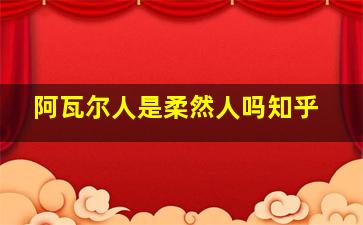 阿瓦尔人是柔然人吗知乎